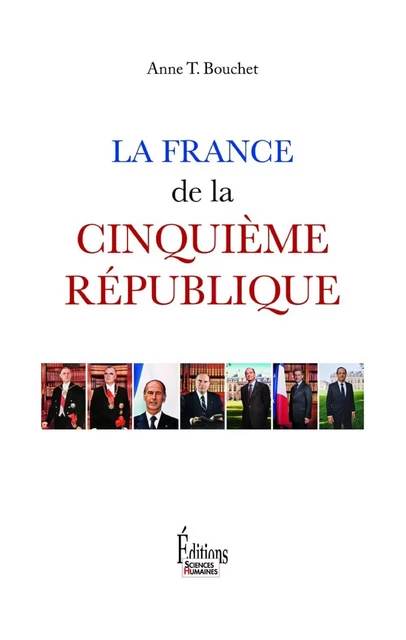 Anne T. Bouchet

LA FRANCE
de la
CINQUIÈME
RÉPUBLIQUE

Éditions
SCIENCES
HUMAINES